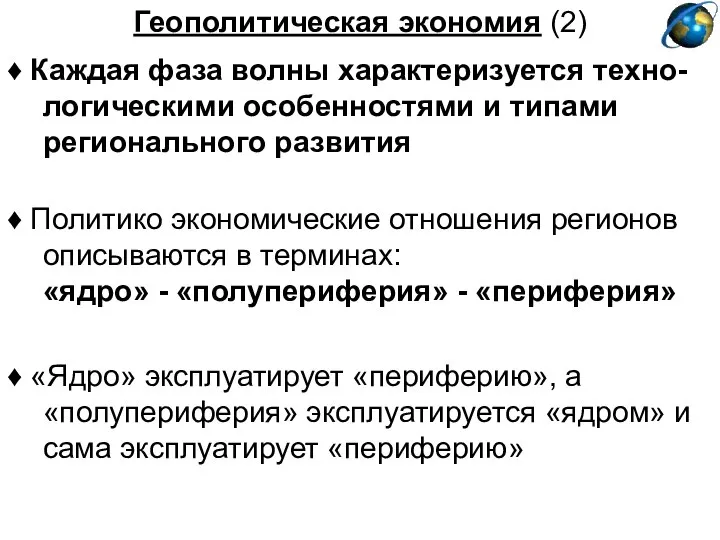 Геополитическая экономия (2)

♦ Каждая фаза волны характеризуется технологическими особенностями и типами регионального развития

♦ Политико экономические отношения регионов описываются в терминах:
«ядро» - «полупериферия» - «периферия»

♦ «Ядро» эксплуатирует «периферию», а «полупериферия» эксплуатируется «ядром» и сама эксплуатирует «периферию»